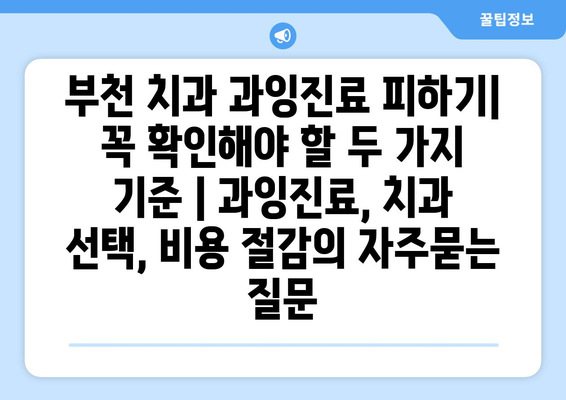 꿀팁정보

부천 치과 과잉진료 피하기| 꼭 확인해야 할 두 가지 기준 | 과잉진료, 치과 선택, 비용 절감의 자주묻는 질문